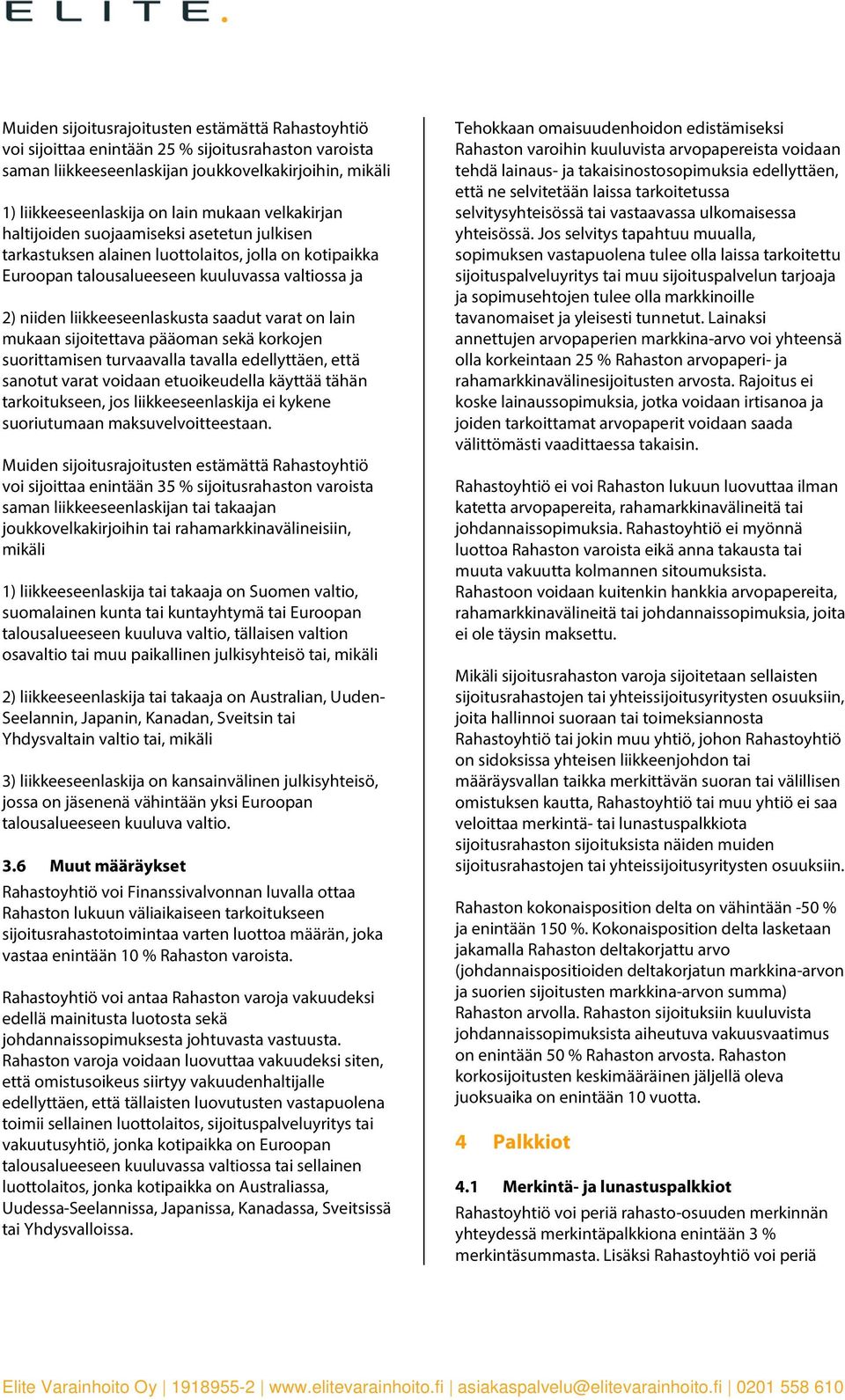 ELITE.

Muiden sijoitusrajoitusten estämättä Rahastoyhtiö voi sijoittaa enintään 25 % sijoitusrahaston varoista saman liikkeeseenlaskijan joukkovelkakirjoihin, mikäli

1) liikkeeseenlaskija on lain mukaan velkakirjan haltijoiden suojaamiseksi asetetun julkisen tarkastuksen alainen luottolaitos, jolla on kotipaikka Euroopan talousalueeseen kuuluvassa valtiossa ja

2) niiden liikkeeseenlaskusta saadut varat on lain mukaan sijoitettava pääoman sekä korkojen suorittamisen turvaavalla tavalla edellyttäen, että sanotut varat voidaan etuoikeudella käyttää tähän tarkoitukseen, jos liikkeeseenlaskija ei kykene suoriutumaan maksuvelvoitteestaan.

Muiden sijoitusrajoitusten estämättä Rahastoyhtiö voi sijoittaa enintään 35 % sijoitusrahaston varoista saman liikkeeseenlaskijan tai takaajan joukkovelkakirjoihin tai rahamarkkinavälineisiin, mikäli

1) liikkeeseenlaskija tai takaaja on Suomen valtio, suomalainen kunta tai kuntayhtymä tai Euroopan talousalueeseen kuuluva valtio, tällaisen valtion osavaltio tai muu paikallinen julkisyhteisö tai, mikäli

2) liikkeeseenlaskija tai takaaja on Australian, Uuden-Seelannin, Japanin, Kanadan, Sveitsin tai Yhdysvaltain valtio tai, mikäli

3) liikkeeseenlaskija on kansainvälinen julkisyhteisö, jossa on jäsenenä vähintään yksi Euroopan talousalueeseen kuuluva valtio.

3.6 Muut määräykset

Rahastoyhtiö voi Finanssivalvonnan luvalla ottaa Rahaston lukuun väliaikaiseen tarkoitukseen sijoitusrahastotoimintaa varten luottoa määrän, joka vastaa enintään 10 % Rahaston varoista.

Rahastoyhtiö voi antaa Rahaston varoja vakuudeksi edellä mainitusta luotosta sekä johdannaissopimuksesta johtuvasta vastuusta. Rahaston varoja voidaan luovuttaa vakuudeksi siten, että omistusoikeus siirtyy vakuudenhaltijalle edellyttäen, että tällaisten luovutusten vastapuolena toimii sellainen luottolaitos, sijoituspalveluyritys tai vakuutusyhtiö, jonka kotipaikka on Euroopan talousalueeseen kuuluvassa valtiossa tai sellainen luottolaitos, jonka kotipaikka on Australiassa, Uudessa-Seelannissa, Japanissa, Kanadassa, Sveitsissä tai Yhdysvalloissa.

Tehokkaan omaisuudenhoidon edistämiseksi Rahaston varoihin kuuluvista arvopapereista voidaan tehdä lainaus- ja takaisinostosopimuksia edellyttäen, että ne selvitetään laissa tarkoitetussa selvitysyhteisössä tai vastaavassa ulkomaisessa yhteisössä. Jos selvitys tapahtuu muualla, sopimuksen vastapuolena tulee olla laissa tarkoitettu sijoituspalveluyritys tai muu sijoituspalvelun tarjoaja ja sopimusehtojen tulee olla markkinoille tavanomaiset ja yleisesti tunnetut. Lainaksi annettujen arvopaperien markkina-arvo voi yhteensä olla korkeintaan 25 % Rahaston arvopaperi- ja rahamarkkinavälinesijoitusten arvosta. Rajoitus ei koske lainaussopimuksia, jotka voidaan irtisanoa ja joiden tarkoittamat arvopaperit voidaan saada välittömästi vaadittaessa takaisin.

Rahastoyhtiö ei voi Rahaston lukuun luovuttaa ilman katetta arvopapereita, rahamarkkinavälineitä tai johdannaissopimuksia. Rahastoyhtiö ei myönnä luottoa Rahaston varoista eikä anna takausta tai muuta vakuutta kolmannen sitoumuksista. Rahastoon voidaan kuitenkin hankkia arvopapereita, rahamarkkinavälineitä tai johdannaissopimuksia, joita ei ole täysin maksettu.

Mikäli sijoitusrahaston varoja sijoitetaan sellaisten sijoitusrahastojen tai yhteissijoitusyritysten osuuksiin, joita hallinnoi suoraan tai toimeksiannosta Rahastoyhtiö tai jokin muu yhtiö, johon Rahastoyhtiö on sidoksissa yhteisen liikkeenjohdon tai määräysvallan taikka merkittävän suoran tai välillisen omistuksen kautta, Rahastoyhtiö tai muu yhtiö ei saa veloittaa merkintä- tai lunastuspalkkiota sijoitusrahaston sijoituksista näiden muiden sijoitusrahastojen tai yhteissijoitusyritysten osuuksiin.

Rahaston kokonaisposition delta on vähintään -50 % ja enintään 150 %. Kokonaisposition delta lasketaan jakamalla Rahaston deltakorjattu arvo (johdannaispositioiden deltakorjatun markkina-arvon ja suorien sijoitusten markkina-arvon summa) Rahaston arvolla. Rahaston sijoituksiin kuuluvista johdannaissopimuksista aiheutuva vakuusvaatimus on enintään 50 % Rahaston arvosta. Rahaston korkosijoitusten keskimääräinen jäljellä oleva juoksuaika on enintään 10 vuotta.

4 Palkkiot

4.1 Merkintä- ja lunastuspalkkiot

Rahastoyhtiö voi periä rahasto-osuuden merkinnän yhteydessä merkintäpalkkiona enintään 3 % merkintäsummasta. Lisäksi Rahastoyhtiö voi periä

Elite Varainhoito Oy | 1918955-2 | www.elitevarainhoito.fi | asiakaspalvelu@elitevarainhoito.fi | 0201 558 610